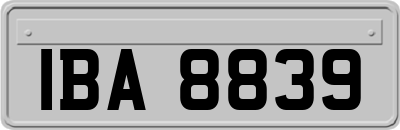 IBA 8839